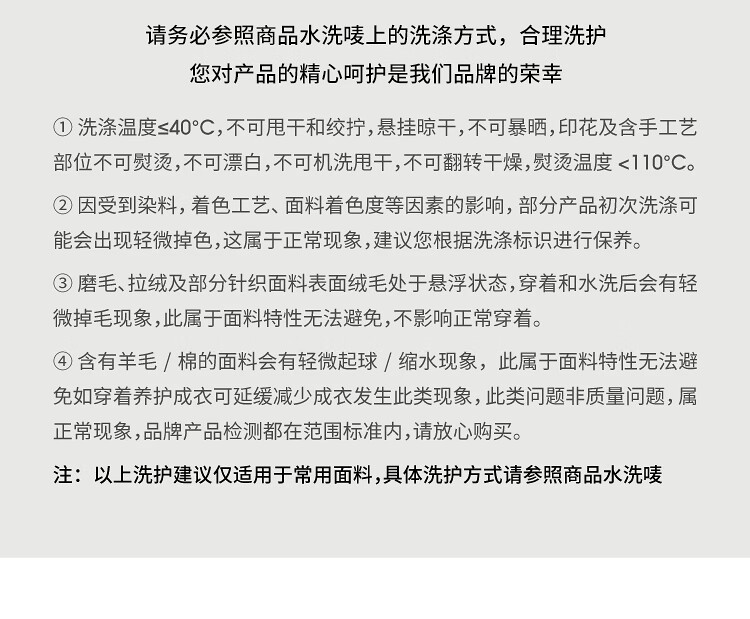 请务必参照商品水洗唛上的洗涤方式，合理洗护
您对产品的精心呵护是我们品牌的荣幸

① 洗涤温度≤40°C，不可甩干和绞拧，悬挂晾干，不可暴晒，印花及含手工艺部位不可熨烫，不可漂白，不可机洗甩干，不可翻转干燥，熨烫温度 <110°C。

② 因受到染料，着色工艺、面料着色度等因素的影响，部分产品初次洗涤可能会出现轻微掉色，这属于正常现象，建议您根据洗涤标识进行保养。

③ 磨毛、拉绒及部分针织面料表面绒毛处于悬浮状态，穿着和水洗后会有轻微掉毛现象，此属于面料特性无法避免，不影响正常穿着。

④ 含有羊毛 / 棉的面料会有轻微起球 / 缩水现象，此属于面料特性无法避免如穿着养护成衣可延缓减少成衣发生此类现象，此类问题非质量问题，属正常现象，品牌产品检测都在范围标准内，请放心购买。

注：以上洗护建议仅适用于常用面料，具体洗护方式请参照商品水洗唛